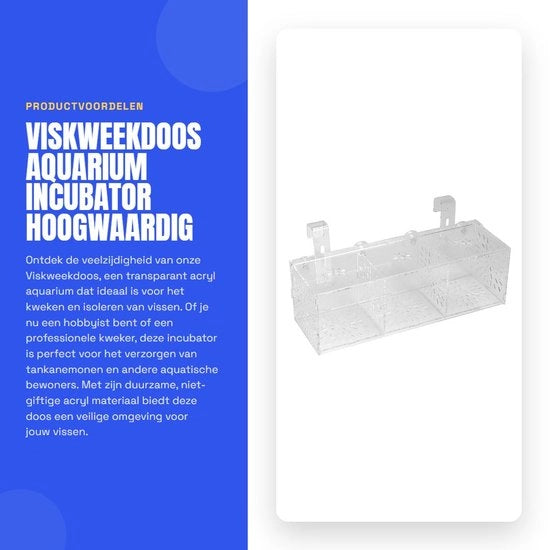 PRODUCTVOORDELEN

VISKWEEKDOOS AQUARIUM INCUBATOR HOOGWAARDIG

Ontdek de veelzijdigheid van onze Viskweekdoos, een transparant acryl aquarium dat ideaal is voor het kweken en isoleren van vissen. Of je nu een hobbyist bent of een professionele kweker, deze incubator is perfect voor het verzorgen van tankanemonen en andere aquatische bewoners. Met zijn duurzame, niet-giftige acryl materiaal biedt deze doos een veilige omgeving voor jouw vissen.